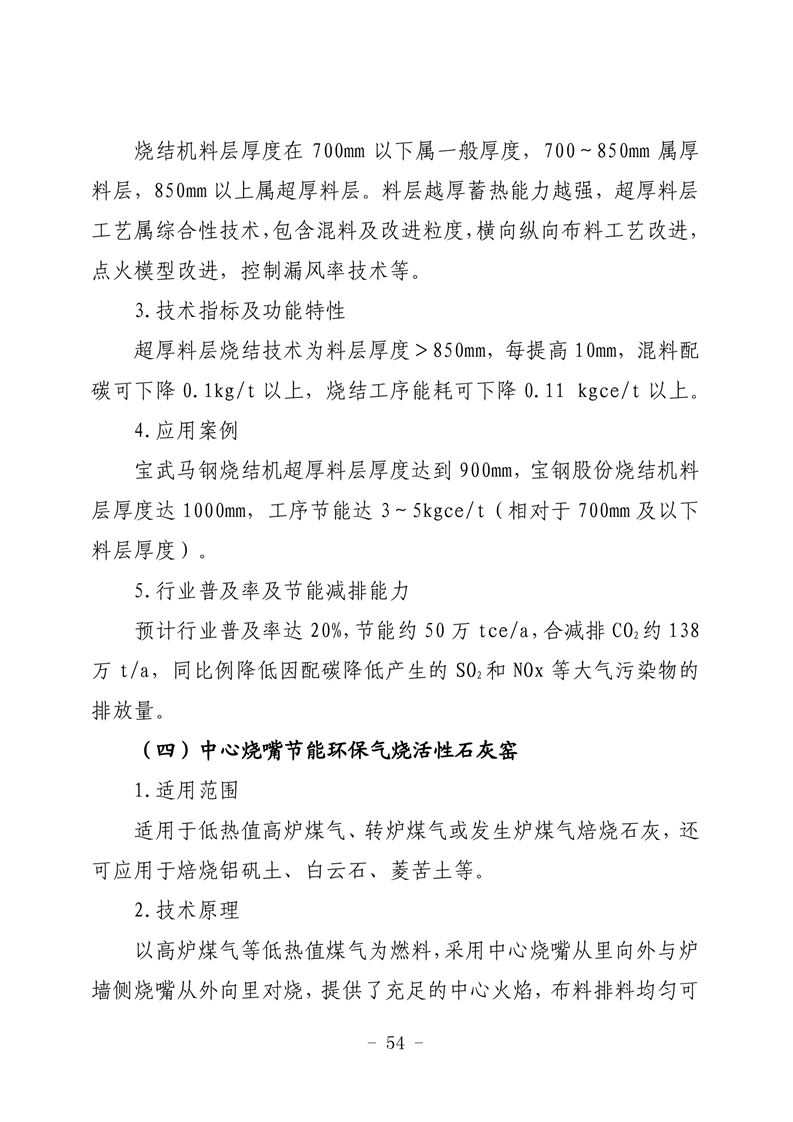 烧结机料层厚度在 700mm 以下属一般厚度，700～850mm 属厚料层，850mm 以上属超厚料层。料层越厚蓄热能力越强，超厚料层工艺属综合性技术，包含混料及改进粒度，横向纵向布料工艺改进，点火模型改进，控制漏风率技术等。

3.技术指标及功能特性

超厚料层烧结技术为料层厚度＞850mm，每提高 10mm，混料配碳可下降 0.1kg/t 以上，烧结工序能耗可下降 0.11 kgce/t 以上。

4.应用案例

宝武马钢烧结机超厚料层厚度达到 900mm，宝钢股份烧结机料层厚度达 1000mm，工序节能达 3～5kgce/t（相对于 700mm 及以下料层厚度）。

5.行业普及率及节能减排能力

预计行业普及率达 20%，节能约 50 万 tce/a，合减排 $CO_2$ 约 138 万 t/a，同比例降低因配碳降低产生的 $SO_2$ 和 NOx 等大气污染物的排放量。

（四）中心烧嘴节能环保气烧活性石灰窑

1.适用范围

适用于低热值高炉煤气、转炉煤气或发生炉煤气焙烧石灰，还可应用于焙烧铝矾土、白云石、菱苦土等。

2.技术原理

以高炉煤气等低热值煤气为燃料，采用中心烧嘴从里向外与炉墙侧烧嘴从外向里对烧，提供了充足的中心火焰，布料排料均匀可

－ 54 －